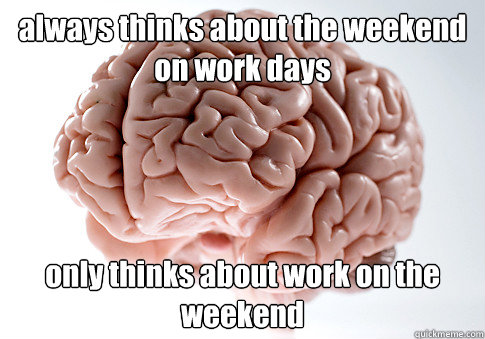 always thinks about the weekend on work days

only thinks about work on the weekend

quickmeme.com